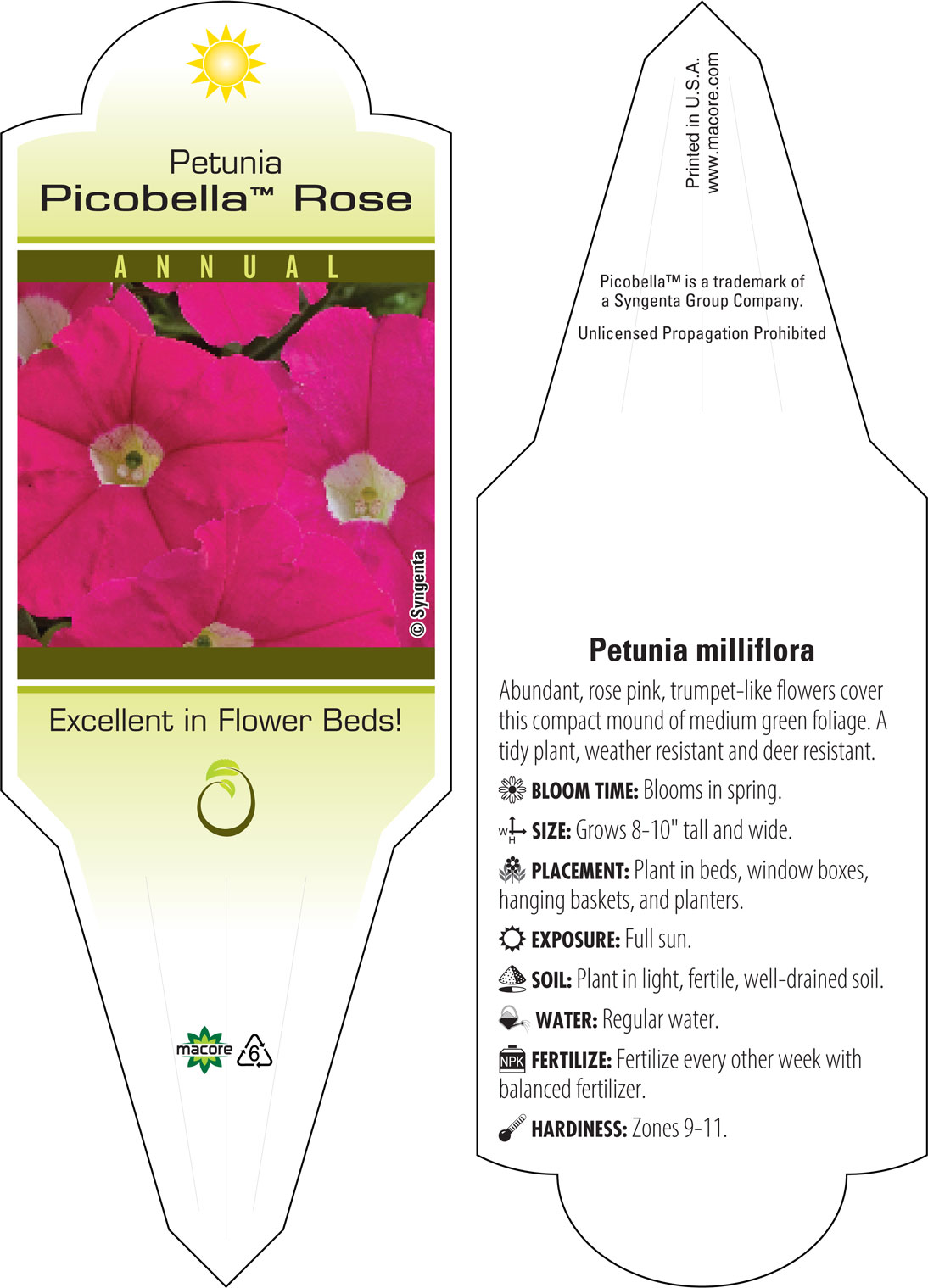 Petunia
Picobella™ Rose

ANNUAL

© Syngenta

Excellent in Flower Beds!

macore

6

Printed in U.S.A.
www.macore.com

Picobella™ is a trademark of a Syngenta Group Company.

Unlicensed Propagation Prohibited

Petunia milliflora

Abundant, rose pink, trumpet-like flowers cover this compact mound of medium green foliage. A tidy plant, weather resistant and deer resistant.

BLOOM TIME: Blooms in spring.

W H SIZE: Grows 8-10" tall and wide.

PLACEMENT: Plant in beds, window boxes, hanging baskets, and planters.

EXPOSURE: Full sun.

SOIL: Plant in light, fertile, well-drained soil.

WATER: Regular water.

NPK FERTILIZE: Fertilize every other week with balanced fertilizer.

HARDINESS: Zones 9-11.